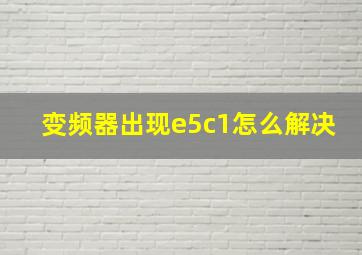 变频器出现e5c1怎么解决